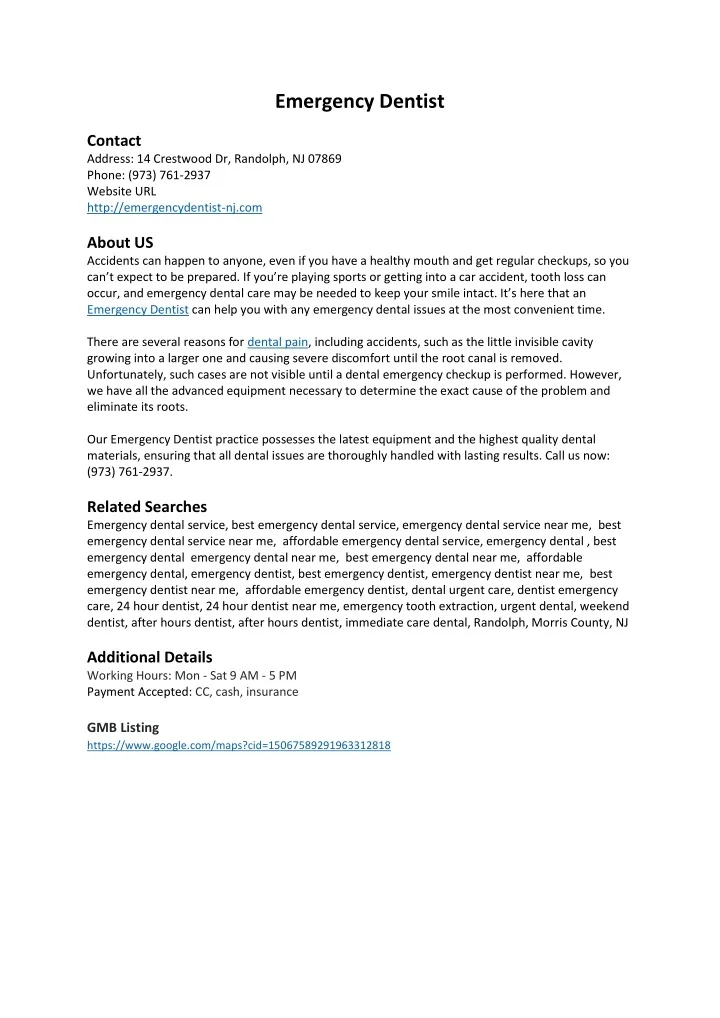 Emergency Dentist

Contact
Address: 14 Crestwood Dr, Randolph, NJ 07869
Phone: (973) 761-2937
Website URL
http://emergencydentist-nj.com

About US
Accidents can happen to anyone, even if you have a healthy mouth and get regular checkups, so you can't expect to be prepared. If you're playing sports or getting into a car accident, tooth loss can occur, and emergency dental care may be needed to keep your smile intact. It's here that an Emergency Dentist can help you with any emergency dental issues at the most convenient time.

There are several reasons for dental pain, including accidents, such as the little invisible cavity growing into a larger one and causing severe discomfort until the root canal is removed. Unfortunately, such cases are not visible until a dental emergency checkup is performed. However, we have all the advanced equipment necessary to determine the exact cause of the problem and eliminate its roots.

Our Emergency Dentist practice possesses the latest equipment and the highest quality dental materials, ensuring that all dental issues are thoroughly handled with lasting results. Call us now: (973) 761-2937.

Related Searches
Emergency dental service, best emergency dental service, emergency dental service near me, best emergency dental service near me, affordable emergency dental service, emergency dental , best emergency dental emergency dental near me, best emergency dental near me, affordable emergency dental, emergency dentist, best emergency dentist, emergency dentist near me, best emergency dentist near me, affordable emergency dentist, dental urgent care, dentist emergency care, 24 hour dentist, 24 hour dentist near me, emergency tooth extraction, urgent dental, weekend dentist, after hours dentist, after hours dentist, immediate care dental, Randolph, Morris County, NJ

Additional Details
Working Hours: Mon - Sat 9 AM - 5 PM
Payment Accepted: CC, cash, insurance

GMB Listing
https://www.google.com/maps?cid=15067589291963312818